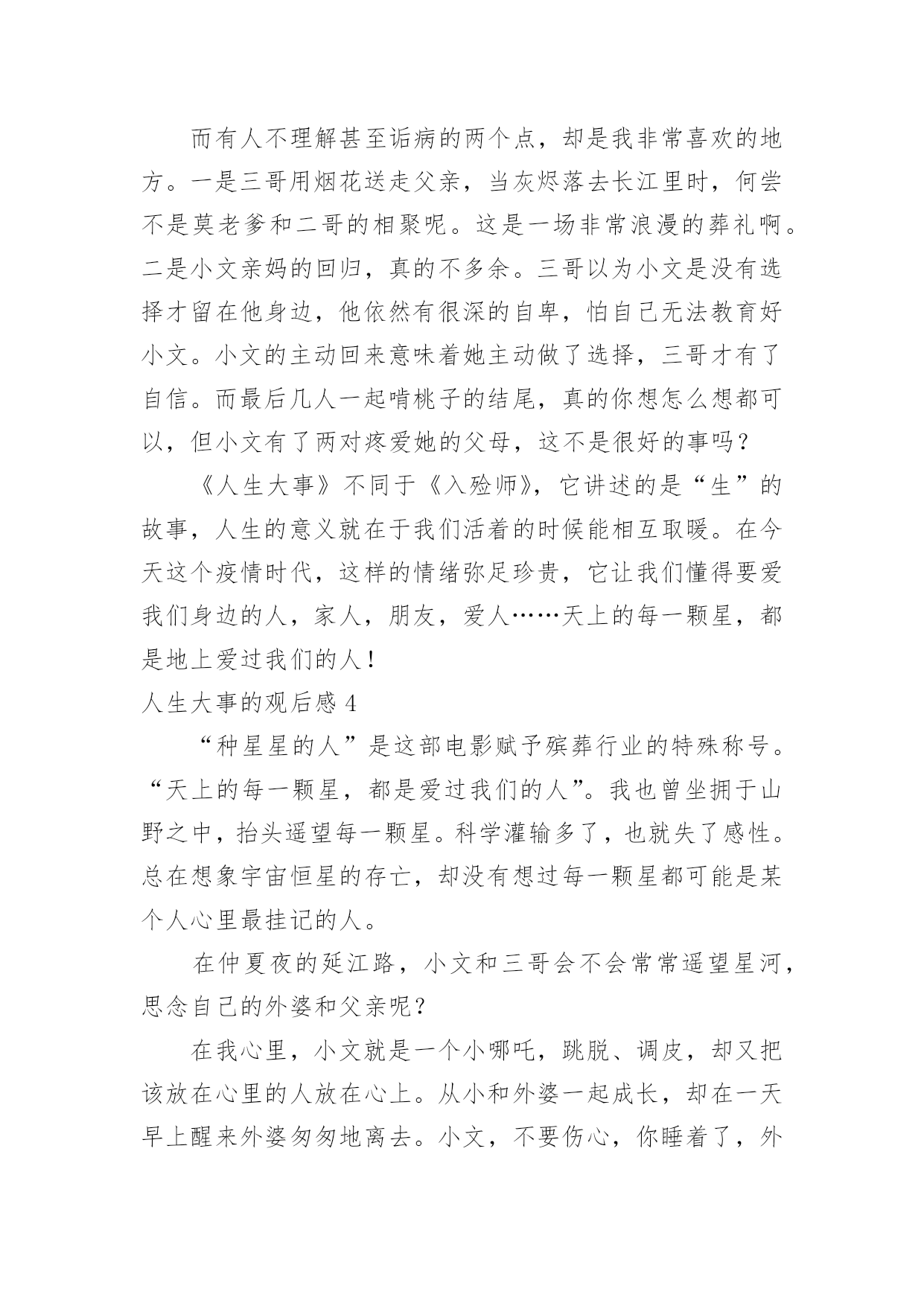 而有人不理解甚至诟病的两个点，却是我非常喜欢的地方。一是三哥用烟花送走父亲，当灰烬落去长江里时，何尝不是莫老爹和二哥的相聚呢。这是一场非常浪漫的葬礼啊。二是小文亲妈的回归，真的不多余。三哥以为小文是没有选择才留在他身边，他依然有很深的自卑，怕自己无法教育好小文。小文的主动回来意味着她主动做了选择，三哥才有了自信。而最后几人一起啃桃子的结尾，真的你想怎么想都可以，但小文有了两对疼爱她的父母，这不是很好的事吗？

《人生大事》不同于《入殓师》，它讲述的是“生”的故事，人生的意义就在于我们活着的时候能相互取暖。在今天这个疫情时代，这样的情绪弥足珍贵，它让我们懂得要爱我们身边的人，家人，朋友，爱人……天上的每一颗星，都是地上爱过我们的人！

人生大事的观后感 4

“种星星的人”是这部电影赋予殡葬行业的特殊称号。“天上的每一颗星，都是爱过我们的人”。我也曾坐拥于山野之中，抬头遥望每一颗星。科学灌输多了，也就失了感性。总在想象宇宙恒星的存亡，却没有想过每一颗星都可能是某个人心里最挂记的人。

在仲夏夜的延江路，小文和三哥会不会常常遥望星河，思念自己的外婆和父亲呢？

在我心里，小文就是一个小哪吒，跳脱、调皮，却又把该放在心里的人放在心上。从小和外婆一起成长，却在一天早上醒来外婆匆匆地离去。小文，不要伤心，你睡着了，外